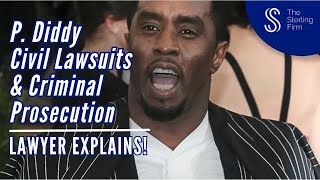 P. Diddy Civil Lawsuits & Criminal Prosecution

LAWYER EXPLAINS!

The Sterling Firm